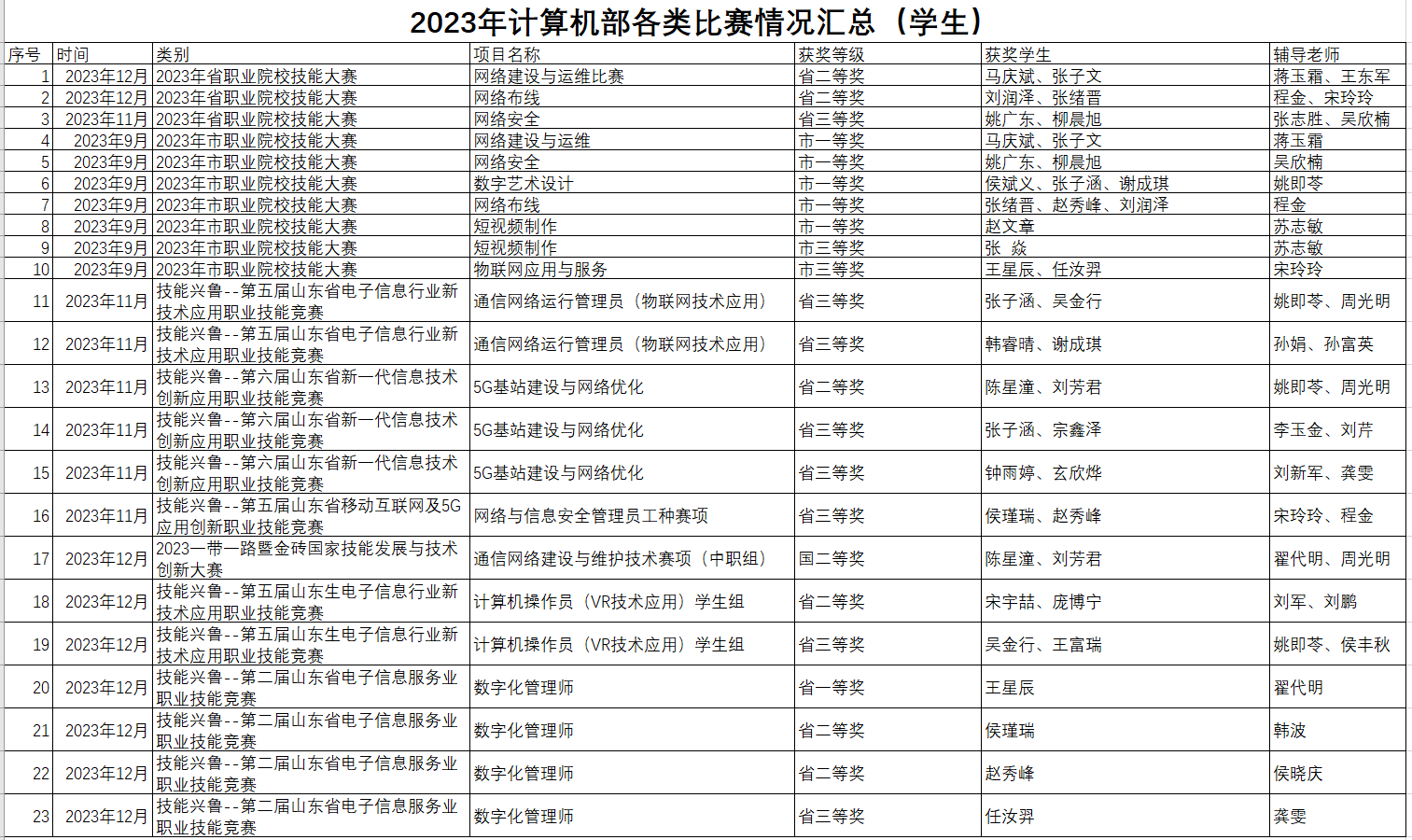 2023年计算机部各类比赛情况汇总（学生）

| 序号 | 时间 | 类别 | 项目名称 | 获奖等级 | 获奖学生 | 辅导老师 |
|---|---|---|---|---|---|---|
| 1 | 2023年12月 | 2023年省职业院校技能大赛 | 网络建设与运维比赛 | 省二等奖 | 马庆斌、张子文 | 蒋玉霜、王东军 |
| 2 | 2023年12月 | 2023年省职业院校技能大赛 | 网络布线 | 省二等奖 | 刘润泽、张绪晋 | 程金、宋玲玲 |
| 3 | 2023年11月 | 2023年省职业院校技能大赛 | 网络安全 | 省三等奖 | 姚广东、柳晨旭 | 张志胜、吴欣楠 |
| 4 | 2023年9月 | 2023年市职业院校技能大赛 | 网络建设与运维 | 市一等奖 | 马庆斌、张子文 | 蒋玉霜 |
| 5 | 2023年9月 | 2023年市职业院校技能大赛 | 网络安全 | 市一等奖 | 姚广东、柳晨旭 | 吴欣楠 |
| 6 | 2023年9月 | 2023年市职业院校技能大赛 | 数字艺术设计 | 市一等奖 | 侯斌义、张子涵、谢成琪 | 姚即苓 |
| 7 | 2023年9月 | 2023年市职业院校技能大赛 | 网络布线 | 市一等奖 | 张绪晋、赵秀峰、刘润泽 | 程金 |
| 8 | 2023年9月 | 2023年市职业院校技能大赛 | 短视频制作 | 市一等奖 | 赵文章 | 苏志敏 |
| 9 | 2023年9月 | 2023年市职业院校技能大赛 | 短视频制作 | 市三等奖 | 张 焱 | 苏志敏 |
| 10 | 2023年9月 | 2023年市职业院校技能大赛 | 物联网应用与服务 | 市三等奖 | 王星辰、任汝羿 | 宋玲玲 |
| 11 | 2023年11月 | 技能兴鲁--第五届山东省电子信息行业新技术应用职业技能竞赛 | 通信网络运行管理员（物联网技术应用） | 省三等奖 | 张子涵、吴金行 | 姚即苓、周光明 |
| 12 | 2023年11月 | 技能兴鲁--第五届山东省电子信息行业新技术应用职业技能竞赛 | 通信网络运行管理员（物联网技术应用） | 省三等奖 | 韩睿晴、谢成琪 | 孙娟、孙富英 |
| 13 | 2023年11月 | 技能兴鲁--第六届山东省新一代信息技术创新应用职业技能竞赛 | 5G基站建设与网络优化 | 省二等奖 | 陈星潼、刘芳君 | 姚即苓、周光明 |
| 14 | 2023年11月 | 技能兴鲁--第六届山东省新一代信息技术创新应用职业技能竞赛 | 5G基站建设与网络优化 | 省三等奖 | 张子涵、宗鑫泽 | 李玉金、刘芹 |
| 15 | 2023年11月 | 技能兴鲁--第六届山东省新一代信息技术创新应用职业技能竞赛 | 5G基站建设与网络优化 | 省三等奖 | 钟雨婷、玄欣烨 | 刘新军、龚雯 |
| 16 | 2023年11月 | 技能兴鲁--第五届山东省移动互联网及5G应用创新职业技能竞赛 | 网络与信息安全管理员工种赛项 | 省三等奖 | 侯瑾瑞、赵秀峰 | 宋玲玲、程金 |
| 17 | 2023年12月 | 2023一带一路暨金砖国家技能发展与技术创新大赛 | 通信网络建设与维护技术赛项（中职组） | 国二等奖 | 陈星潼、刘芳君 | 翟代明、周光明 |
| 18 | 2023年12月 | 技能兴鲁--第五届山东生电子信息行业新技术应用职业技能竞赛 | 计算机操作员（VR技术应用）学生组 | 省二等奖 | 宋宇喆、庞博宁 | 刘军、刘鹏 |
| 19 | 2023年12月 | 技能兴鲁--第五届山东生电子信息行业新技术应用职业技能竞赛 | 计算机操作员（VR技术应用）学生组 | 省三等奖 | 吴金行、王富瑞 | 姚即苓、侯丰秋 |
| 20 | 2023年12月 | 技能兴鲁--第二届山东省电子信息服务业职业技能竞赛 | 数字化管理师 | 省一等奖 | 王星辰 | 翟代明 |
| 21 | 2023年12月 | 技能兴鲁--第二届山东省电子信息服务业职业技能竞赛 | 数字化管理师 | 省二等奖 | 侯瑾瑞 | 韩波 |
| 22 | 2023年12月 | 技能兴鲁--第二届山东省电子信息服务业职业技能竞赛 | 数字化管理师 | 省二等奖 | 赵秀峰 | 侯晓庆 |
| 23 | 2023年12月 | 技能兴鲁--第二届山东省电子信息服务业职业技能竞赛 | 数字化管理师 | 省三等奖 | 任汝羿 | 龚雯 |